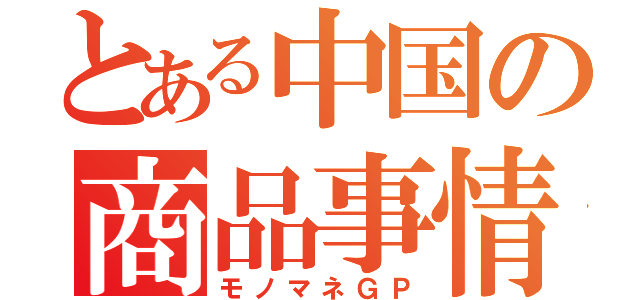 とある中国の
商品事情
モノマネGP